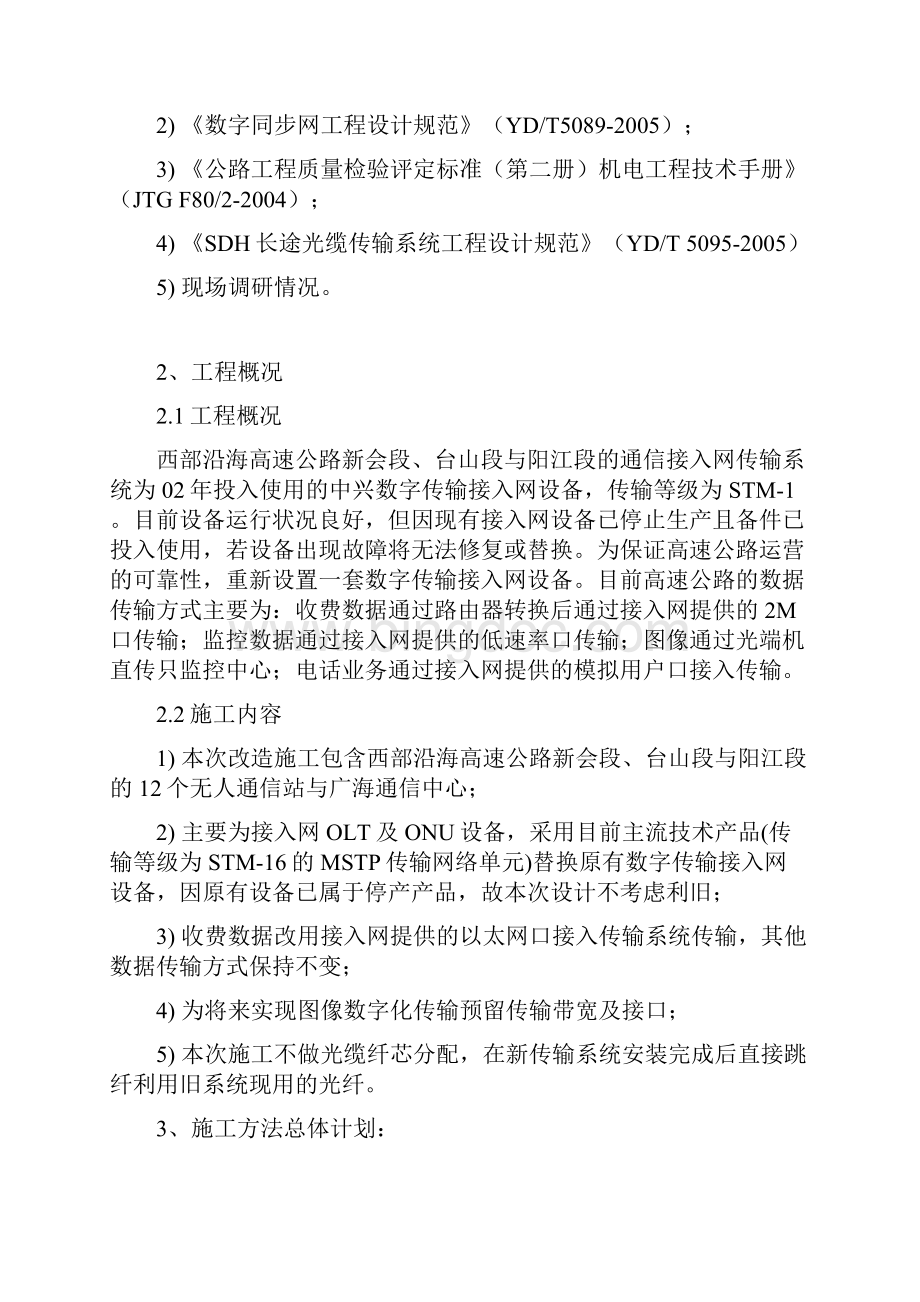 2) 《数字同步网工程设计规范》（YD/T5089-2005）；

3) 《公路工程质量检验评定标准（第二册）机电工程技术手册》（JTG F80/2-2004）；

4) 《SDH 长途光缆传输系统工程设计规范》（YD/T 5095-2005）

5) 现场调研情况。

2、工程概况

2.1 工程概况

西部沿海高速公路新会段、台山段与阳江段的通信接入网传输系统为 02 年投入使用的中兴数字传输接入网设备，传输等级为 STM-1。目前设备运行状况良好，但因现有接入网设备已停止生产且备件已投入使用，若设备出现故障将无法修复或替换。为保证高速公路运营的可靠性，重新设置一套数字传输接入网设备。目前高速公路的数据传输方式主要为：收费数据通过路由器转换后通过接入网提供的 2M 口传输；监控数据通过接入网提供的低速率口传输；图像通过光端机直传只监控中心；电话业务通过接入网提供的模拟用户口接入传输。

2.2 施工内容

1) 本次改造施工包含西部沿海高速公路新会段、台山段与阳江段的 12 个无人通信站与广海通信中心；

2) 主要为接入网 OLT 及 ONU 设备，采用目前主流技术产品(传输等级为 STM-16 的 MSTP 传输网络单元)替换原有数字传输接入网设备，因原有设备已属于停产产品，故本次设计不考虑利旧；

3) 收费数据改用接入网提供的以太网口接入传输系统传输，其他数据传输方式保持不变；

4) 为将来实现图像数字化传输预留传输带宽及接口；

5) 本次施工不做光缆纤芯分配，在新传输系统安装完成后直接跳纤利用旧系统现用的光纤。

3、施工方法总体计划：